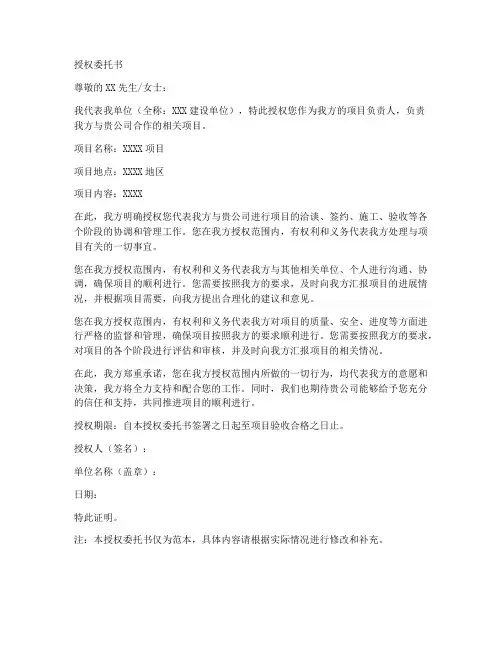 授权委托书

尊敬的 XX 先生/女士：

我代表我单位（全称：XXX 建设单位），特此授权您作为我方的项目负责人，负责我方与贵公司合作的相关项目。

项目名称：XXXX 项目

项目地点：XXXX 地区

项目内容：XXXX

在此，我方明确授权您代表我方与贵公司进行项目的洽谈、签约、施工、验收等各个阶段的协调和管理工作。您在我方授权范围内，有权利和义务代表我方处理与项目有关的一切事宜。

您在我方授权范围内，有权利和义务代表我方与其他相关单位、个人进行沟通、协调，确保项目的顺利进行。您需要按照我方的要求，及时向我方汇报项目的进展情况，并根据项目需要，向我方提出合理化的建议和意见。

您在我方授权范围内，有权利和义务代表我方对项目的质量、安全、进度等方面进行严格的监督和管理，确保项目按照我方的要求顺利进行。您需要按照我方的要求，对项目的各个阶段进行评估和审核，并及时向我方汇报项目的相关情况。

在此，我方郑重承诺，您在我方授权范围内所做的一切行为，均代表我方的意愿和决策，我方将全力支持和配合您的工作。同时，我们也期待贵公司能够给予您充分的信任和支持，共同推进项目的顺利进行。

授权期限：自本授权委托书签署之日起至项目验收合格之日止。

授权人（签名）：

单位名称（盖章）：

日期：

特此证明。

注：本授权委托书仅为范本，具体内容请根据实际情况进行修改和补充。